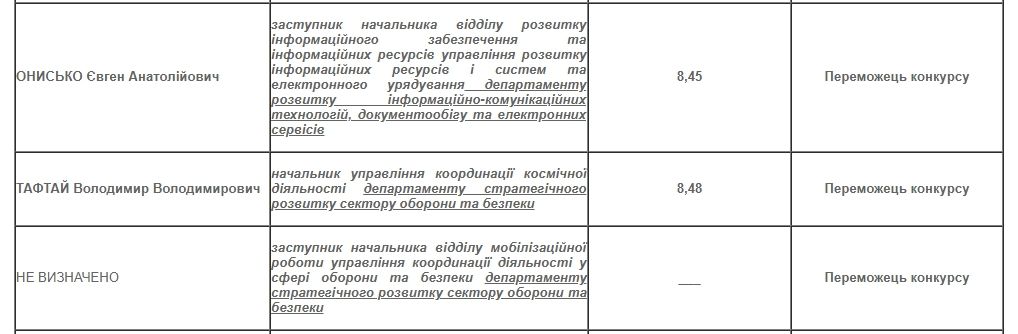 | | | | |
|---|---|---|---|
| ОНИСЬКО Євген Анатолійович | заступник начальника відділу розвитку інформаційного забезпечення та інформаційних ресурсів управління розвитку інформаційних ресурсів і систем та електронного урядування департаменту розвитку інформаційно-комунікаційних технологій, документообігу та електронних сервісів | 8,45 | Переможець конкурсу |
| ТАФТАЙ Володимир Володимирович | начальник управління координації космічної діяльності департаменту стратегічного розвитку сектору оборони та безпеки | 8,48 | Переможець конкурсу |
| НЕ ВИЗНАЧЕНО | заступник начальника відділу мобілізаційної роботи управління координації діяльності у сфері оборони та безпеки департаменту стратегічного розвитку сектору оборони та безпеки | ___ | Переможець конкурсу |